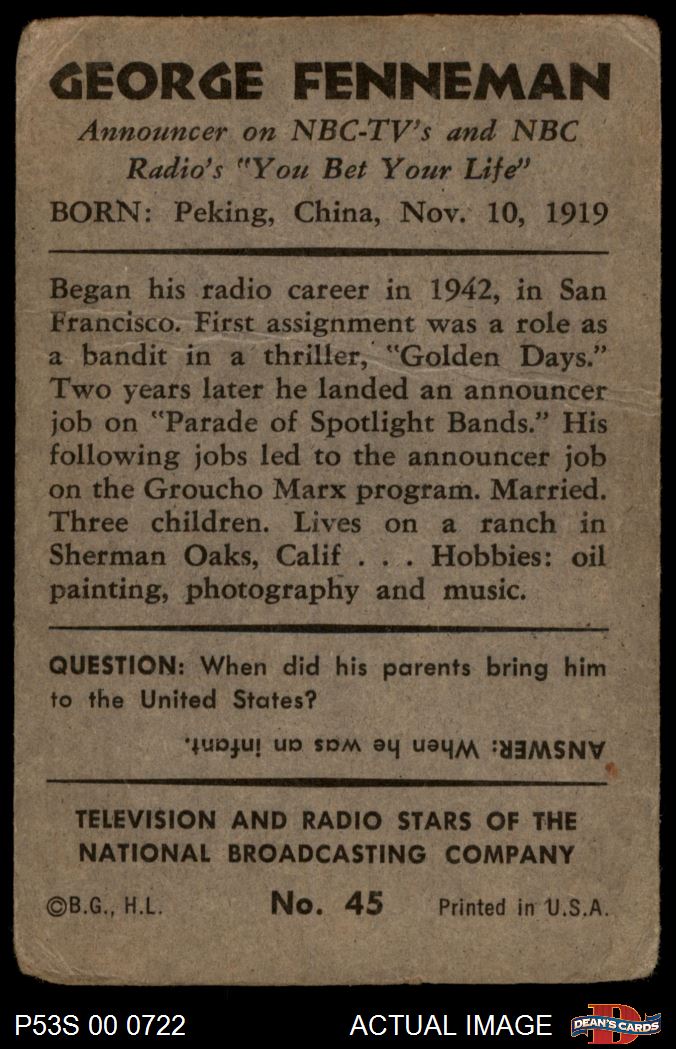 GEORGE FENNEMAN

Announcer on NBC-TV's and NBC Radio's "You Bet Your Life"

BORN: Peking, China, Nov. 10, 1919

Began his radio career in 1942, in San Francisco. First assignment was a role as a bandit in a thriller, "Golden Days." Two years later he landed an announcer job on "Parade of Spotlight Bands." His following jobs led to the announcer job on the Groucho Marx program. Married. Three children. Lives on a ranch in Sherman Oaks, Calif . . . Hobbies: oil painting, photography and music.

QUESTION: When did his parents bring him to the United States?

ANSWER: When he was an infant.

TELEVISION AND RADIO STARS OF THE NATIONAL BROADCASTING COMPANY

©B.G., H.L. No. 45 Printed in U.S.A.

P53S 00 0722 ACTUAL IMAGE DEAN'S CARDS